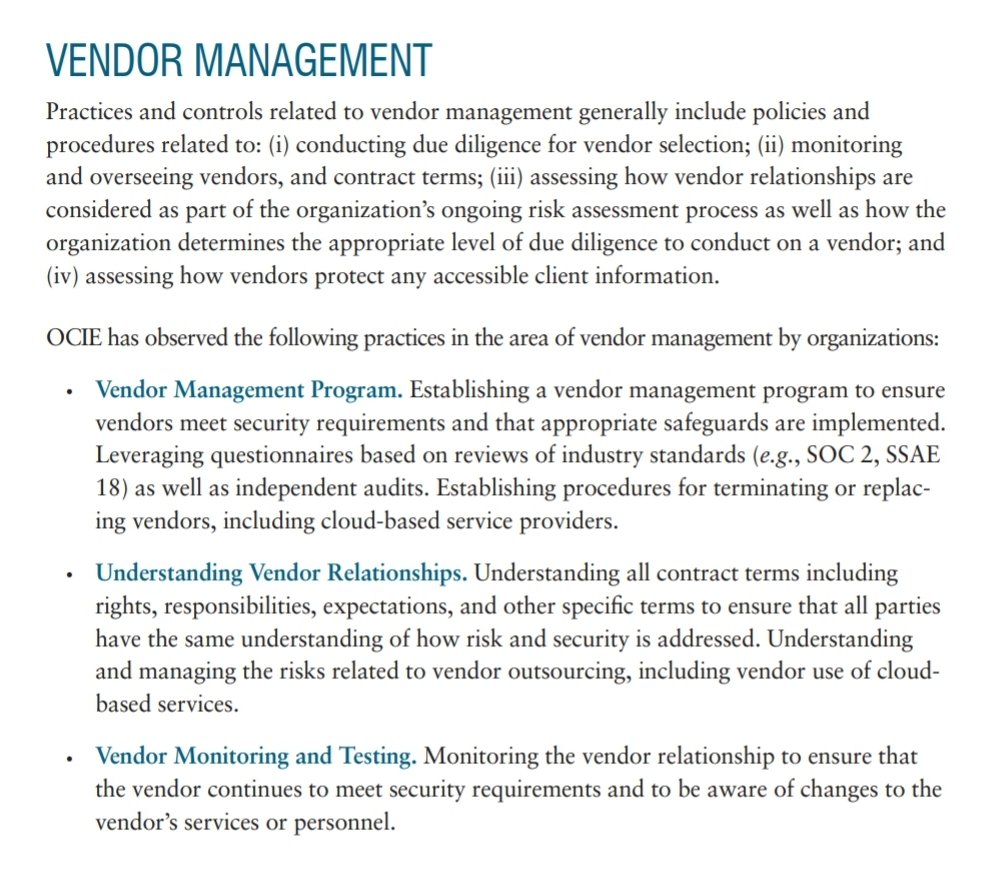 VENDOR MANAGEMENT

Practices and controls related to vendor management generally include policies and procedures related to: (i) conducting due diligence for vendor selection; (ii) monitoring and overseeing vendors, and contract terms; (iii) assessing how vendor relationships are considered as part of the organization's ongoing risk assessment process as well as how the organization determines the appropriate level of due diligence to conduct on a vendor; and (iv) assessing how vendors protect any accessible client information.

OCIE has observed the following practices in the area of vendor management by organizations:

• Vendor Management Program. Establishing a vendor management program to ensure vendors meet security requirements and that appropriate safeguards are implemented. Leveraging questionnaires based on reviews of industry standards (e.g., SOC 2, SSAE 18) as well as independent audits. Establishing procedures for terminating or replacing vendors, including cloud-based service providers.

• Understanding Vendor Relationships. Understanding all contract terms including rights, responsibilities, expectations, and other specific terms to ensure that all parties have the same understanding of how risk and security is addressed. Understanding and managing the risks related to vendor outsourcing, including vendor use of cloud-based services.

• Vendor Monitoring and Testing. Monitoring the vendor relationship to ensure that the vendor continues to meet security requirements and to be aware of changes to the vendor's services or personnel.